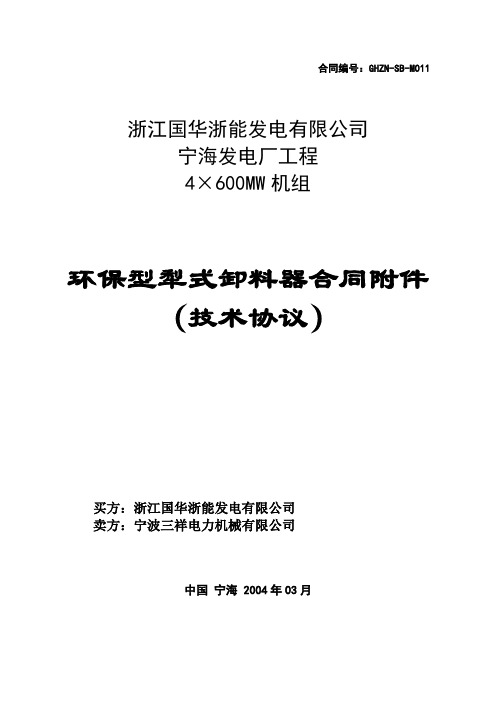 合同编号：GHZN-SB-M011

浙江国华浙能发电有限公司
宁海发电厂工程
4×600MW 机组

环保型犁式卸料器合同附件
（技术协议）

买方：浙江国华浙能发电有限公司
卖方：宁波三祥电力机械有限公司

中国 宁海 2004 年 03 月